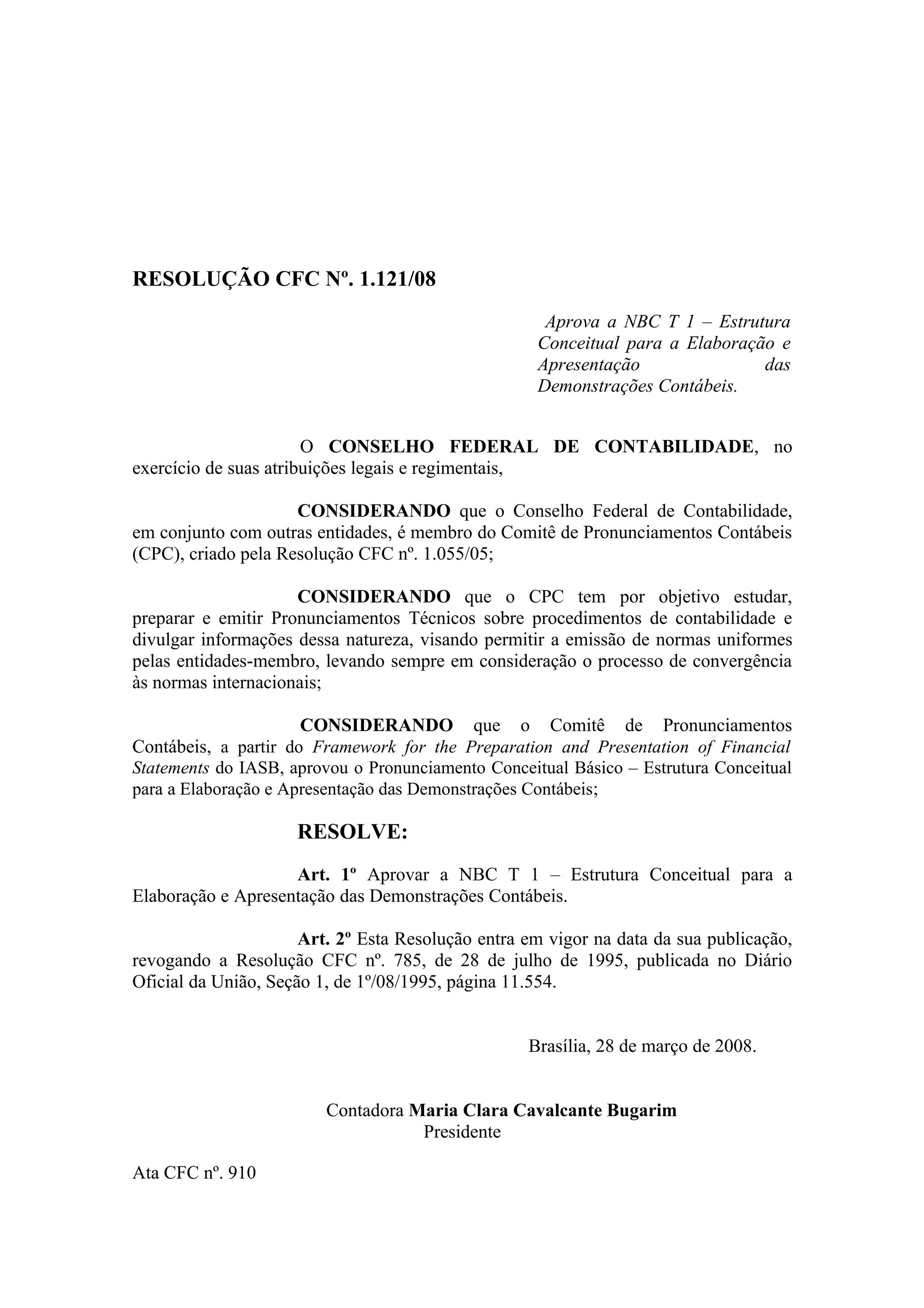 RESOLUÇÃO CFC Nº. 1.121/08

Aprova a NBC T 1 – Estrutura Conceitual para a Elaboração e Apresentação das Demonstrações Contábeis.

O CONSELHO FEDERAL DE CONTABILIDADE, no exercício de suas atribuições legais e regimentais,

CONSIDERANDO que o Conselho Federal de Contabilidade, em conjunto com outras entidades, é membro do Comitê de Pronunciamentos Contábeis (CPC), criado pela Resolução CFC nº. 1.055/05;

CONSIDERANDO que o CPC tem por objetivo estudar, preparar e emitir Pronunciamentos Técnicos sobre procedimentos de contabilidade e divulgar informações dessa natureza, visando permitir a emissão de normas uniformes pelas entidades-membro, levando sempre em consideração o processo de convergência às normas internacionais;

CONSIDERANDO que o Comitê de Pronunciamentos Contábeis, a partir do Framework for the Preparation and Presentation of Financial Statements do IASB, aprovou o Pronunciamento Conceitual Básico – Estrutura Conceitual para a Elaboração e Apresentação das Demonstrações Contábeis;

RESOLVE:

Art. 1º Aprovar a NBC T 1 – Estrutura Conceitual para a Elaboração e Apresentação das Demonstrações Contábeis.

Art. 2º Esta Resolução entra em vigor na data da sua publicação, revogando a Resolução CFC nº. 785, de 28 de julho de 1995, publicada no Diário Oficial da União, Seção 1, de 1º/08/1995, página 11.554.

Brasília, 28 de março de 2008.

Contadora Maria Clara Cavalcante Bugarim
Presidente

Ata CFC nº. 910